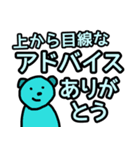 上から目線な
アドバイス
ありがとう